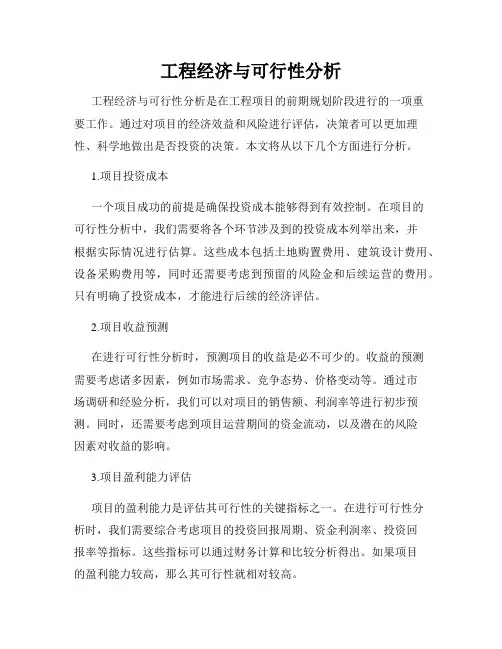 工程经济与可行性分析

工程经济与可行性分析是在工程项目的前期规划阶段进行的一项重要工作。通过对项目的经济效益和风险进行评估，决策者可以更加理性、科学地做出是否投资的决策。本文将从以下几个方面进行分析。

1.项目投资成本

一个项目成功的前提是确保投资成本能够得到有效控制。在项目的可行性分析中，我们需要将各个环节涉及到的投资成本列举出来，并根据实际情况进行估算。这些成本包括土地购置费用、建筑设计费用、设备采购费用等，同时还需要考虑到预留的风险金和后续运营的费用。只有明确了投资成本，才能进行后续的经济评估。

2.项目收益预测

在进行可行性分析时，预测项目的收益是必不可少的。收益的预测需要考虑诸多因素，例如市场需求、竞争态势、价格变动等。通过市场调研和经验分析，我们可以对项目的销售额、利润率等进行初步预测。同时，还需要考虑到项目运营期间的资金流动，以及潜在的风险因素对收益的影响。

3.项目盈利能力评估

项目的盈利能力是评估其可行性的关键指标之一。在进行可行性分析时，我们需要综合考虑项目的投资回报周期、资金利润率、投资回报率等指标。这些指标可以通过财务计算和比较分析得出。如果项目的盈利能力较高，那么其可行性就相对较高。